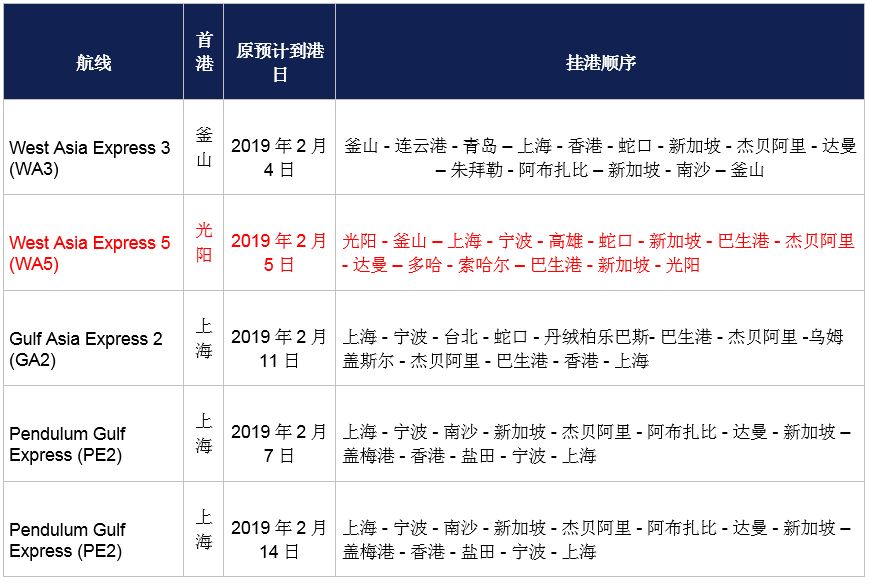 | 航线 | 首港 | 原预计到港日 | 挂港顺序 |
|---|---|---|---|
| West Asia Express 3 (WA3) | 釜山 | 2019 年 2 月 4 日 | 釜山 - 连云港 - 青岛 – 上海 - 香港 - 蛇口 - 新加坡 - 杰贝阿里 - 达曼 – 朱拜勒 - 阿布扎比 – 新加坡 - 南沙 – 釜山 |
| West Asia Express 5 (WA5) | 光阳 | 2019 年 2 月 5 日 | 光阳 - 釜山 – 上海 - 宁波 - 高雄 - 蛇口 - 新加坡 - 巴生港 - 杰贝阿里 - 达曼 – 多哈 - 索哈尔 – 巴生港 - 新加坡 - 光阳 |
| Gulf Asia Express 2 (GA2) | 上海 | 2019 年 2 月 11 日 | 上海 - 宁波 - 台北 - 蛇口 - 丹绒柏乐巴斯- 巴生港 - 杰贝阿里 -乌姆盖斯尔 - 杰贝阿里 - 巴生港 - 香港 - 上海 |
| Pendulum Gulf Express (PE2) | 上海 | 2019 年 2 月 7 日 | 上海 - 宁波 - 南沙 - 新加坡 - 杰贝阿里 - 阿布扎比 - 达曼 - 新加坡 – 盖梅港 - 香港 - 盐田 - 宁波 - 上海 |
| Pendulum Gulf Express (PE2) | 上海 | 2019 年 2 月 14 日 | 上海 - 宁波 - 南沙 - 新加坡 - 杰贝阿里 - 阿布扎比 - 达曼 - 新加坡 – 盖梅港 - 香港 - 盐田 - 宁波 - 上海 |